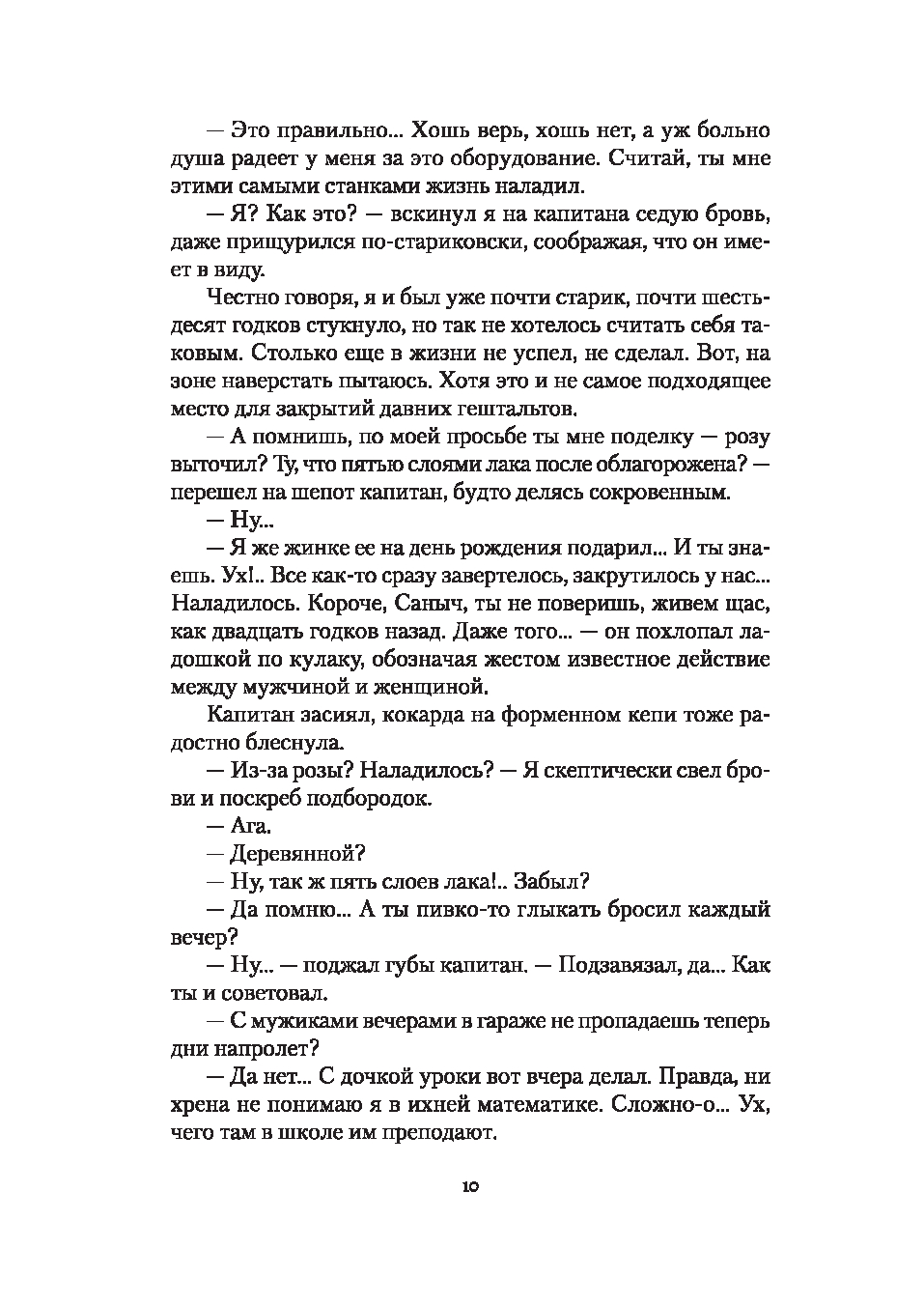 — Это правильно... Хошь верь, хошь нет, а уж больно душа радеет у меня за это оборудование. Считай, ты мне этими самыми станками жизнь наладил.

— Я? Как это? — вскинул я на капитана седую бровь, даже прищурился по-стариковски, соображая, что он имеет в виду.

Честно говоря, я и был уже почти старик, почти шестьдесят годков стукнуло, но так не хотелось считать себя таковым. Столько еще в жизни не успел, не сделал. Вот, на зоне наверстать пытаюсь. Хотя это и не самое подходящее место для закрытий давних гештальтов.

— А помнишь, по моей просьбе ты мне поделку — розу выточил? Ту, что пятью слоями лака после облагорожена? — перешел на шепот капитан, будто делясь сокровенным.

— Ну...

— Я же жинке ее на день рождения подарил... И ты знаешь. Ух!.. Все как-то сразу завертелось, закрутилось у нас... Наладилось. Короче, Саныч, ты не поверишь, живем щас, как двадцать годков назад. Даже того... — он похлопал ладошкой по кулаку, обозначая жестом известное действие между мужчиной и женщиной.

Капитан засиял, кокарда на форменном кепи тоже радостно блеснула.

— Из-за розы? Наладилось? — Я скептически свел брови и поскреб подбородок.

— Ага.

— Деревянной?

— Ну, так ж пять слоев лака!.. Забыл?

— Да помню... А ты пивко-то глыкать бросил каждый вечер?

— Ну... — поджал губы капитан. — Подзавязал, да... Как ты и советовал.

— С мужиками вечерами в гараже не пропадаешь теперь дни напролет?

— Да нет... С дочкой уроки вот вчера делал. Правда, ни хрена не понимаю я в ихней математике. Сложно-о... Ух, чего там в школе им преподают.

10